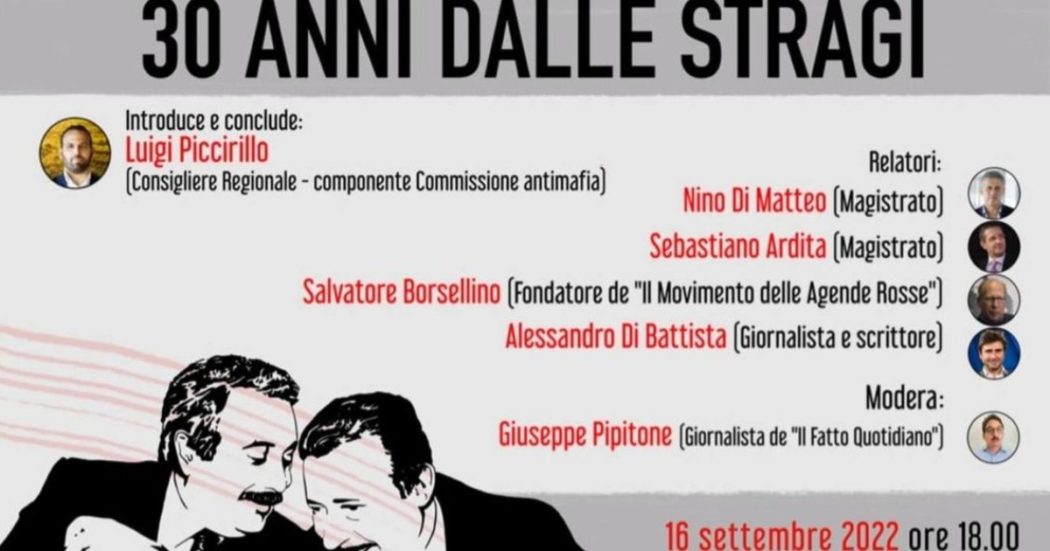 30 ANNI DALLE STRAGI

Introduce e conclude:
Luigi Piccirillo
(Consigliere Regionale - componente Commissione antimafia)

Relatori:
Nino Di Matteo (Magistrato)
Sebastiano Ardita (Magistrato)
Salvatore Borsellino (Fondatore de "Il Movimento delle Agende Rosse")
Alessandro Di Battista (Giornalista e scrittore)

Modera:
Giuseppe Pipitone (Giornalista de "Il Fatto Quotidiano")

16 settembre 2022 ore 18.00